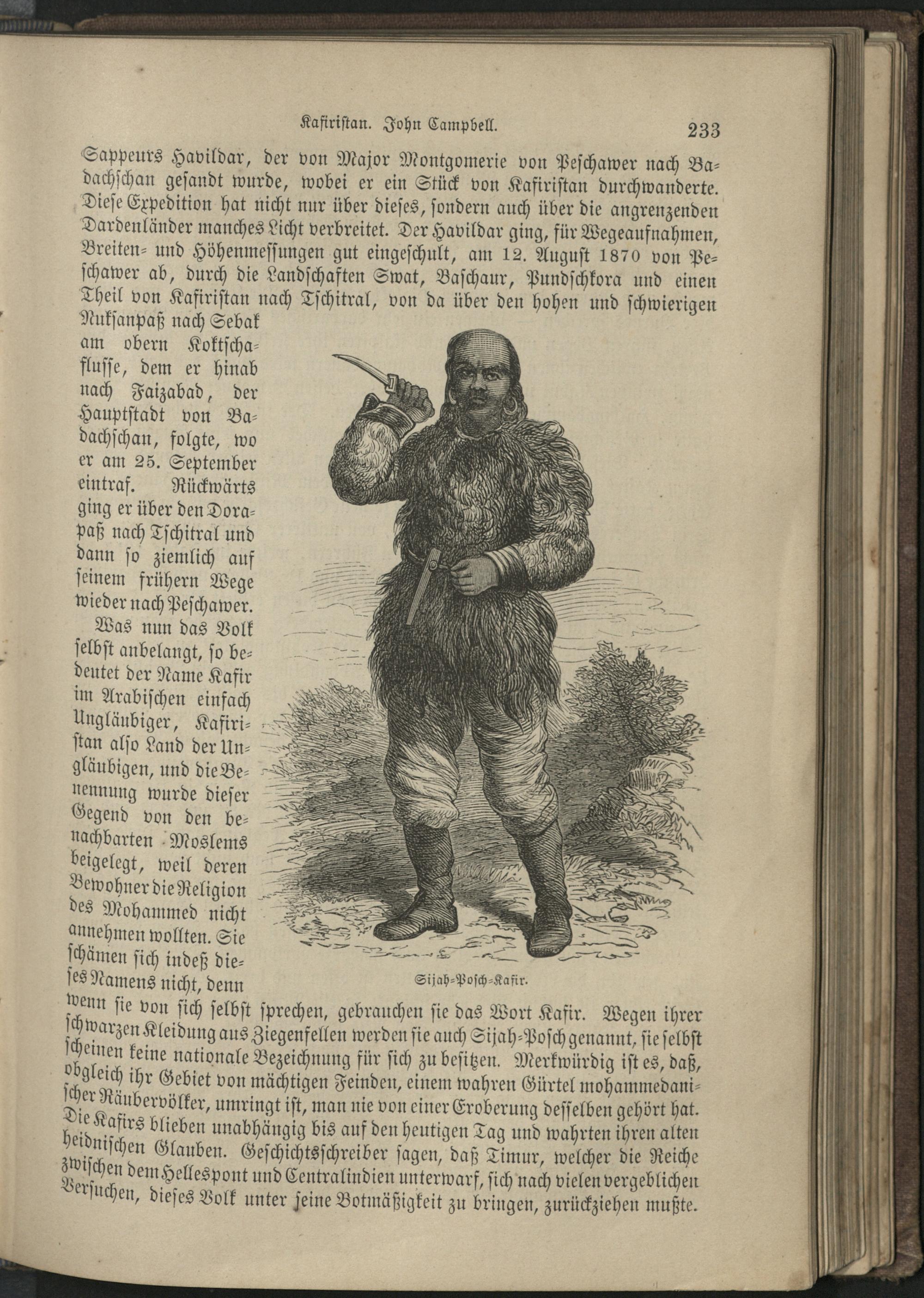 Kafiristan. John Campbell. 233

Sappeurs Havildar, der von Major Montgomerie von Peschawer nach Badachschan gesandt wurde, wobei er ein Stück von Kafiristan durchwanderte. Diese Expedition hat nicht nur über dieses, sondern auch über die angrenzenden Dardenländer manches Licht verbreitet. Der Havildar ging, für Wegeaufnahmen, Breiten- und Höhenmessungen gut eingeschult, am 12. August 1870 von Peschawer ab, durch die Landschaften Swat, Baschaur, Pundschkora und einen Theil von Kafiristan nach Tschitral, von da über den hohen und schwierigen Nuksanpaß nach Sebak am obern Koktschaflusse, dem er hinab nach Faizabad, der Hauptstadt von Badachschan, folgte, wo er am 25. September eintraf. Rückwärts ging er über den Dorapaß nach Tschitral und dann so ziemlich auf seinem frühern Wege wieder nach Peschawer.

Was nun das Volk selbst anbelangt, so bedeutet der Name Kafir im Arabischen einfach Ungläubiger, Kafiristan also Land der Ungläubigen, und die Benennung wurde dieser Gegend von den benachbarten Moslems beigelegt, weil deren Bewohner die Religion des Mohammed nicht annehmen wollten. Sie schämen sich indeß dieses Namens nicht, denn wenn sie von sich selbst sprechen, gebrauchen sie das Wort Kafir. Wegen ihrer schwarzen Kleidung aus Ziegenfellen werden sie auch Sijah-Posch genannt, sie selbst scheinen keine nationale Bezeichnung für sich zu besitzen. Merkwürdig ist es, daß, obgleich ihr Gebiet von mächtigen Feinden, einem wahren Gürtel mohammedanischer Räubervölker, umringt ist, man nie von einer Eroberung desselben gehört hat. Die Kafirs blieben unabhängig bis auf den heutigen Tag und wahrten ihren alten heidnischen Glauben. Geschichtsschreiber sagen, daß Timur, welcher die Reiche zwischen dem Hellespont und Centralindien unterwarf, sich nach vielen vergeblichen Versuchen, dieses Volk unter seine Botmäßigkeit zu bringen, zurückziehen mußte.

Sijah-Posch-Kafir.